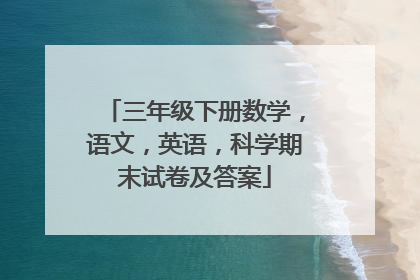 「三年级下册数学，语文，英语，科学期末试卷及答案」